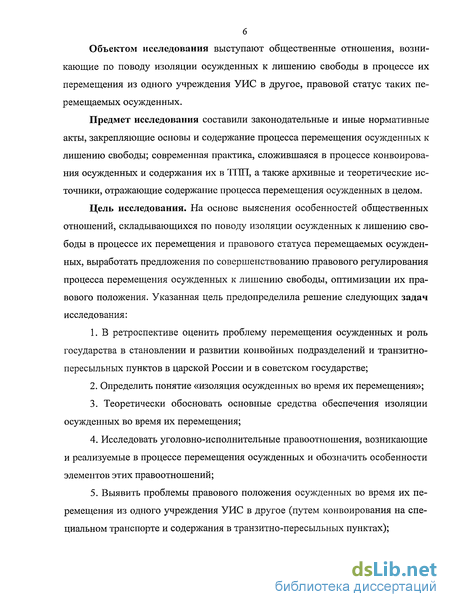 6

Объектом исследования выступают общественные отношения, возникающие по поводу изоляции осужденных к лишению свободы в процессе их перемещения из одного учреждения УИС в другое, правовой статус таких перемещаемых осужденных.

Предмет исследования составили законодательные и иные нормативные акты, закрепляющие основы и содержание процесса перемещения осужденных к лишению свободы; современная практика, сложившаяся в процессе конвоирования осужденных и содержания их в ТПП, а также архивные и теоретические источники, отражающие содержание процесса перемещения осужденных в целом.

Цель исследования. На основе выяснения особенностей общественных отношений, складывающихся по поводу изоляции осужденных к лишению свободы в процессе их перемещения и правового статуса перемещаемых осужденных, выработать предложения по совершенствованию правового регулирования процесса перемещения осужденных к лишению свободы, оптимизации их правового положения. Указанная цель предопределила решение следующих задач исследования:

1. В ретроспективе оценить проблему перемещения осужденных и роль государства в становлении и развитии конвойных подразделений и транзитно-пересыльных пунктов в царской России и в советском государстве;

2. Определить понятие «изоляция осужденных во время их перемещения»;

3. Теоретически обосновать основные средства обеспечения изоляции осужденных во время их перемещения;

4. Исследовать уголовно-исполнительные правоотношения, возникающие и реализуемые в процессе перемещения осужденных и обозначить особенности элементов этих правоотношений;

5. Выявить проблемы правового положения осужденных во время их перемещения из одного учреждения УИС в другое (путем конвоирования на специальном транспорте и содержания в транзитно-пересыльных пунктах);

dsLib.net
библиотека диссертаций